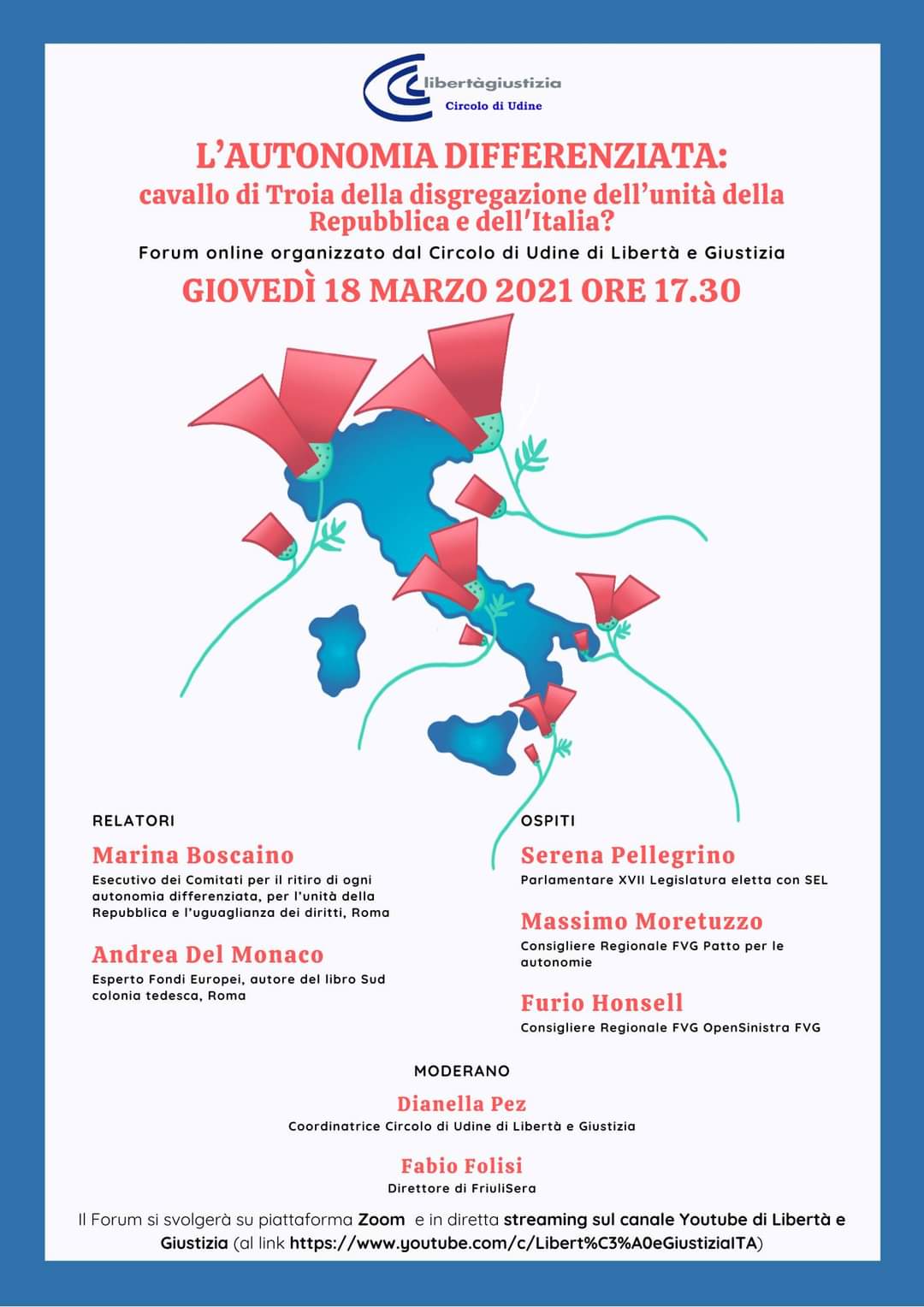 libertàgiustizia
Circolo di Udine

L'AUTONOMIA DIFFERENZIATA:
cavallo di Troia della disgregazione dell'unità della Repubblica e dell'Italia?

Forum online organizzato dal Circolo di Udine di Libertà e Giustizia

GIOVEDÌ 18 MARZO 2021 ORE 17.30

RELATORI

Marina Boscaino
Esecutivo dei Comitati per il ritiro di ogni autonomia differenziata, per l'unità della Repubblica e l'uguaglianza dei diritti, Roma

Andrea Del Monaco
Esperto Fondi Europei, autore del libro Sud colonia tedesca, Roma

OSPITI

Serena Pellegrino
Parlamentare XVII Legislatura eletta con SEL

Massimo Moretuzzo
Consigliere Regionale FVG Patto per le autonomie

Furio Honsell
Consigliere Regionale FVG OpenSinistra FVG

MODERANO

Dianella Pez
Coordinatrice Circolo di Udine di Libertà e Giustizia

Fabio Folisi
Direttore di FriuliSera

Il Forum si svolgerà su piattaforma Zoom e in diretta streaming sul canale Youtube di Libertà e Giustizia (al link https://www.youtube.com/c/Libert%C3%A0eGiustiziaITA)